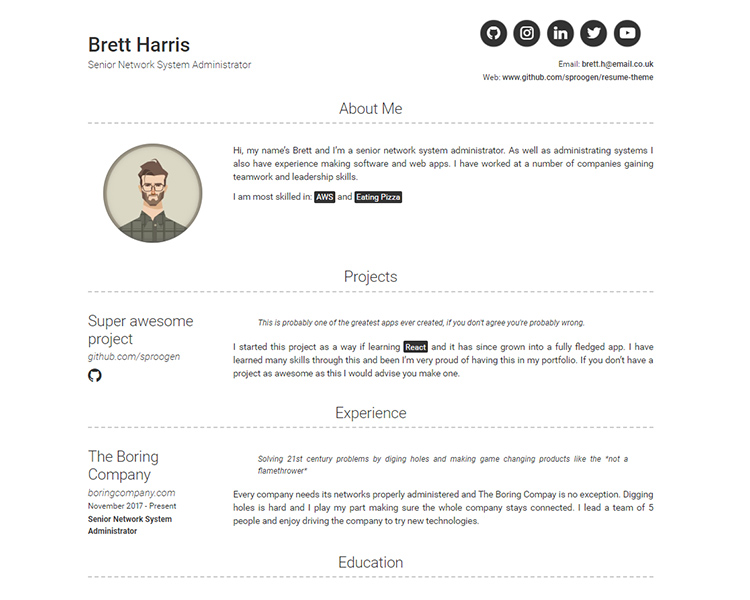 Brett Harris
Senior Network System Administrator

Email: brett.h@email.co.uk
Web: www.github.com/sproogen/resume-theme

About Me

Hi, my name's Brett and I'm a senior network system administrator. As well as administrating systems I also have experience making software and web apps. I have worked at a number of companies gaining teamwork and leadership skills.

I am most skilled in: AWS and Eating Pizza

Projects

Super awesome project
github.com/sproogen

This is probably one of the greatest apps ever created, if you don't agree you're probably wrong.

I started this project as a way if learning React and it has since grown into a fully fledged app. I have learned many skills through this and been I'm very proud of having this in my portfolio. If you don't have a project as awesome as this I would advise you make one.

Experience

The Boring Company
boringcompany.com
November 2017 - Present
Senior Network System Administrator

Solving 21st century problems by diging holes and making game changing products like the "not a flamethrower"

Every company needs its networks properly administered and The Boring Compay is no exception. Digging holes is hard and I play my part making sure the whole company stays connected. I lead a team of 5 people and enjoy driving the company to try new technologies.

Education